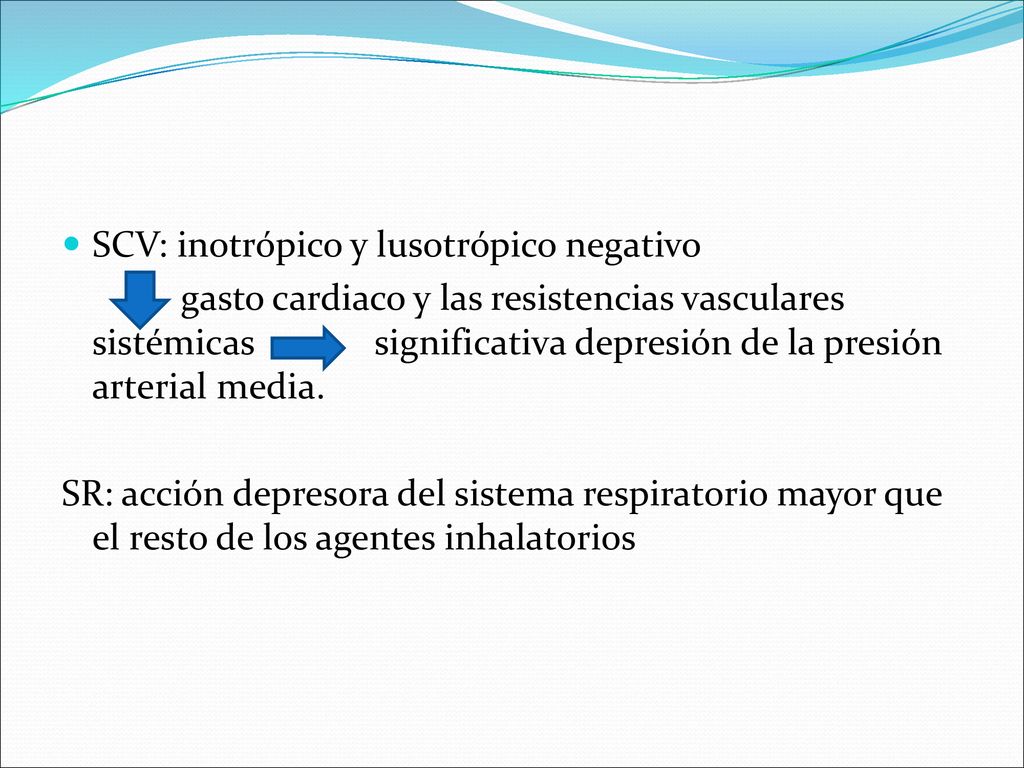 SCV: inotrópico y lusotrópico negativo

gasto cardiaco y las resistencias vasculares sistémicas significativa depresión de la presión arterial media.

SR: acción depresora del sistema respiratorio mayor que el resto de los agentes inhalatorios